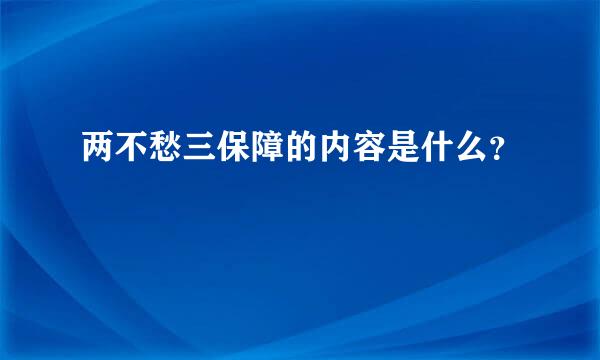 两不愁三保障的内容是什么?